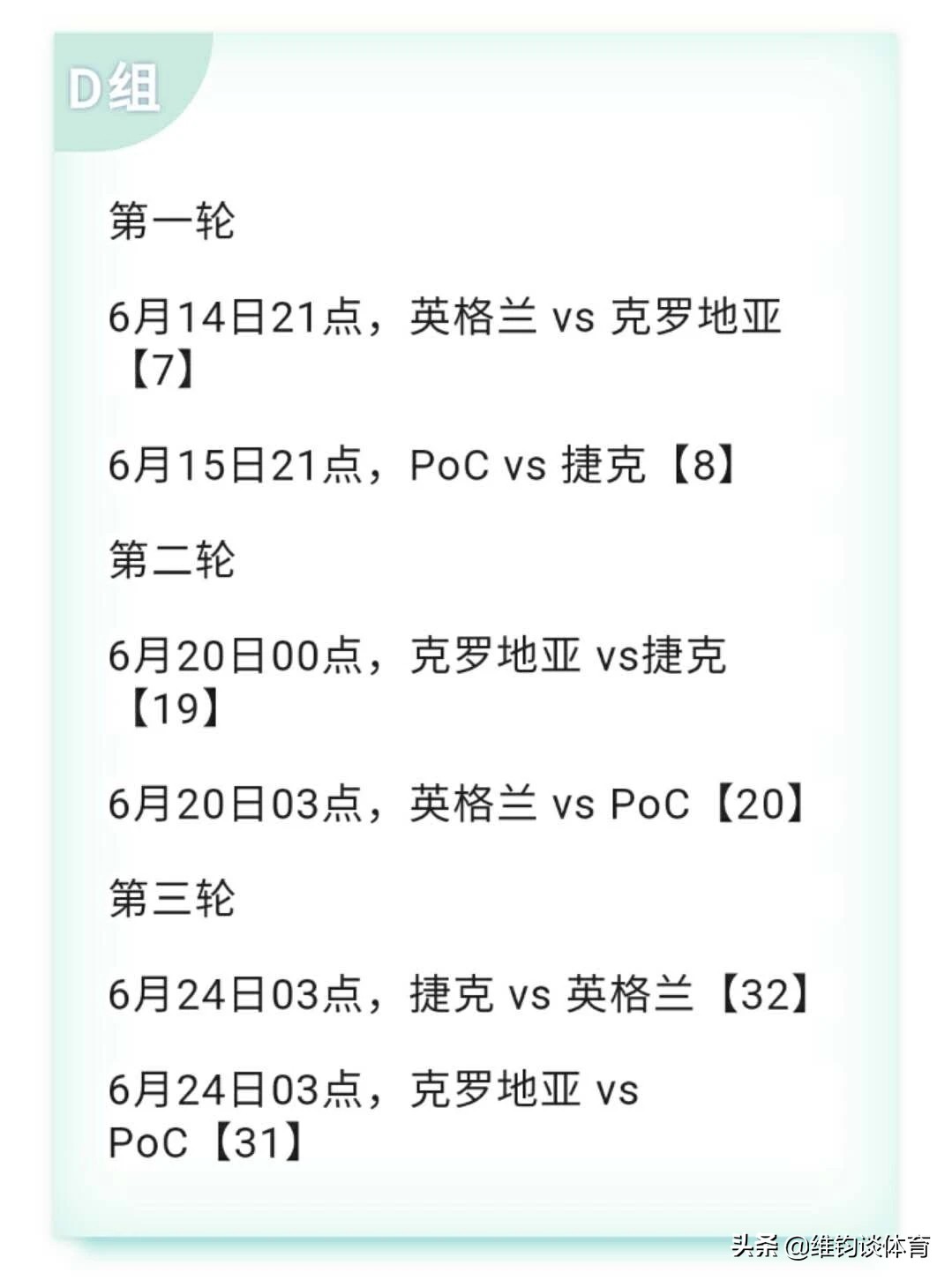 D组

第一轮

6月14日21点，英格兰 vs 克罗地亚【7】

6月15日21点，PoC vs 捷克【8】

第二轮

6月20日00点，克罗地亚 vs捷克【19】

6月20日03点，英格兰 vs PoC【20】

第三轮

6月24日03点，捷克 vs 英格兰【32】

6月24日03点，克罗地亚 vs PoC【31】

头条 @维钧谈体育